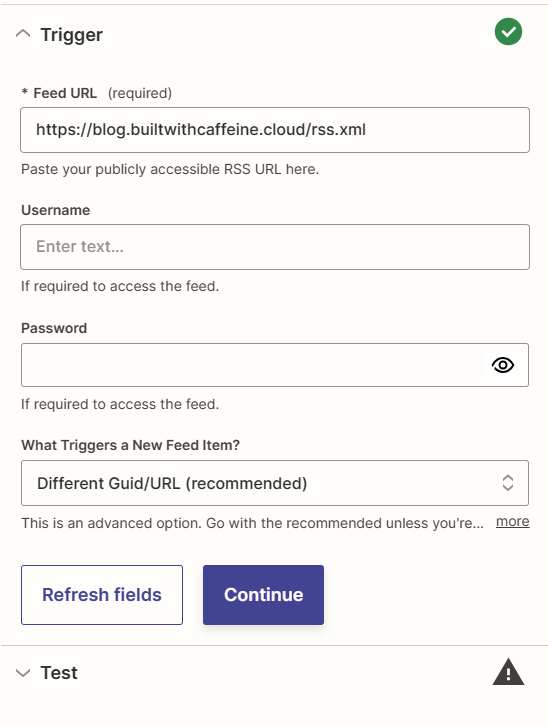 Trigger

* Feed URL (required)

https://blog.builtwithcaffeine.cloud/rss.xml

Paste your publicly accessible RSS URL here.

Username

Enter text...

If required to access the feed.

Password

If required to access the feed.

What Triggers a New Feed Item?

Different Guid/URL (recommended)

This is an advanced option. Go with the recommended unless you're... more

Refresh fields

Continue

Test